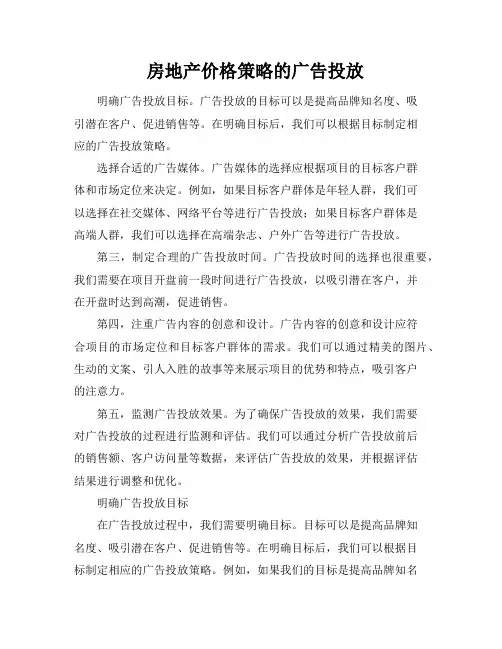 房地产价格策略的广告投放

明确广告投放目标。广告投放的目标可以是提高品牌知名度、吸引潜在客户、促进销售等。在明确目标后，我们可以根据目标制定相应的广告投放策略。

选择合适的广告媒体。广告媒体的选择应根据项目的目标客户群体和市场定位来决定。例如，如果目标客户群体是年轻人群，我们可以选择在社交媒体、网络平台等进行广告投放；如果目标客户群体是高端人群，我们可以选择在高端杂志、户外广告等进行广告投放。

第三，制定合理的广告投放时间。广告投放时间的选择也很重要，我们需要在项目开盘前一段时间进行广告投放，以吸引潜在客户，并在开盘时达到高潮，促进销售。

第四，注重广告内容的创意和设计。广告内容的创意和设计应符合项目的市场定位和目标客户群体的需求。我们可以通过精美的图片、生动的文案、引人入胜的故事等来展示项目的优势和特点，吸引客户的注意力。

第五，监测广告投放效果。为了确保广告投放的效果，我们需要对广告投放的过程进行监测和评估。我们可以通过分析广告投放前后的销售额、客户访问量等数据，来评估广告投放的效果，并根据评估结果进行调整和优化。

明确广告投放目标

在广告投放过程中，我们需要明确目标。目标可以是提高品牌知名度、吸引潜在客户、促进销售等。在明确目标后，我们可以根据目标制定相应的广告投放策略。例如，如果我们的目标是提高品牌知名